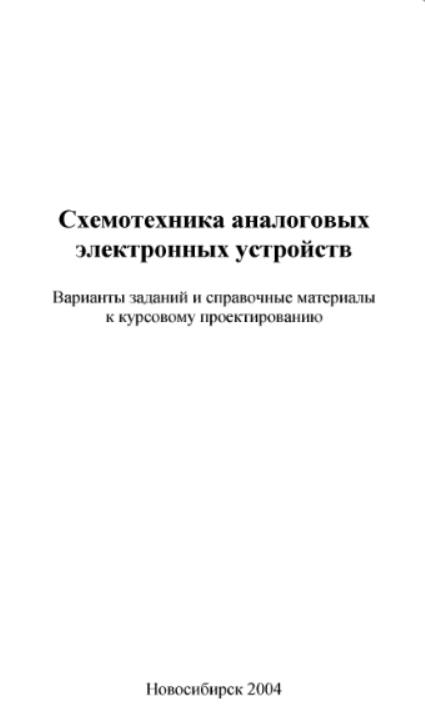 Схемотехника аналоговых
электронных устройств

Варианты заданий и справочные материалы к курсовому проектированию

Новосибирск 2004